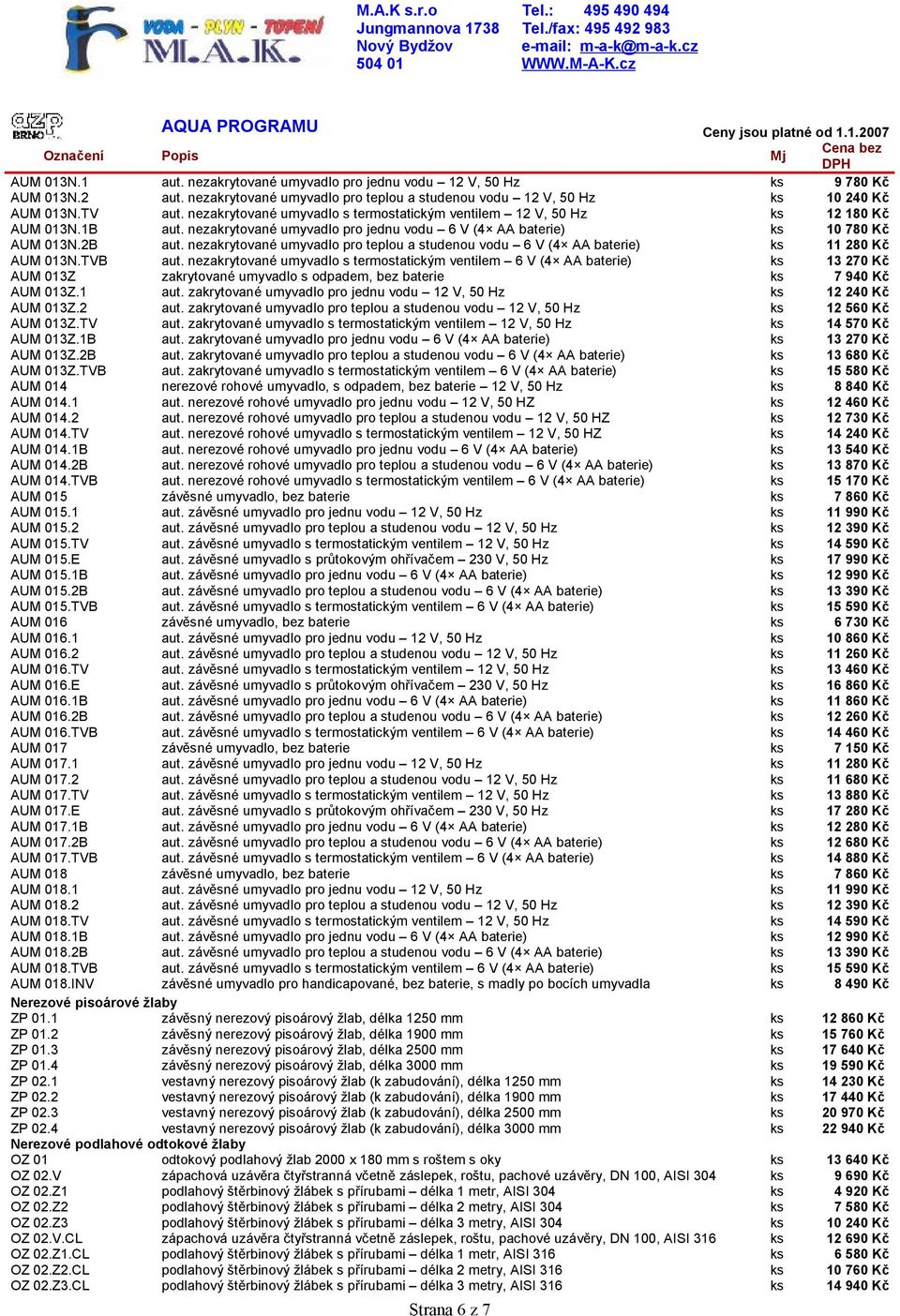 VODA - PLYN - TOPENÍ
M.A.K.

M.A.K s.r.o
Jungmannova 1738
Nový Bydžov
504 01

Tel.: 495 490 494
Tel./fax: 495 492 983
e-mail: m-a-k@m-a-k.cz
WWW.M-A-K.cz

AZP BRNO

AQUA PROGRAMU

Ceny jsou platné od 1.1.2007

| Označení | Popis | Mj | Cena bez DPH |
|---|---|---|---|
| AUM 013N.1 | aut. nezakrytované umyvadlo pro jednu vodu – 12 V, 50 Hz | ks | 9 780 Kč |
| AUM 013N.2 | aut. nezakrytované umyvadlo pro teplou a studenou vodu – 12 V, 50 Hz | ks | 10 240 Kč |
| AUM 013N.TV | aut. nezakrytované umyvadlo s termostatickým ventilem – 12 V, 50 Hz | ks | 12 180 Kč |
| AUM 013N.1B | aut. nezakrytované umyvadlo pro jednu vodu – 6 V (4× AA baterie) | ks | 10 780 Kč |
| AUM 013N.2B | aut. nezakrytované umyvadlo pro teplou a studenou vodu – 6 V (4× AA baterie) | ks | 11 280 Kč |
| AUM 013N.TVB | aut. nezakrytované umyvadlo s termostatickým ventilem – 6 V (4× AA baterie) | ks | 13 270 Kč |
| AUM 013Z | zakrytované umyvadlo s odpadem, bez baterie | ks | 7 940 Kč |
| AUM 013Z.1 | aut. zakrytované umyvadlo pro jednu vodu – 12 V, 50 Hz | ks | 12 240 Kč |
| AUM 013Z.2 | aut. zakrytované umyvadlo pro teplou a studenou vodu – 12 V, 50 Hz | ks | 12 560 Kč |
| AUM 013Z.TV | aut. zakrytované umyvadlo s termostatickým ventilem – 12 V, 50 Hz | ks | 14 570 Kč |
| AUM 013Z.1B | aut. zakrytované umyvadlo pro jednu vodu – 6 V (4× AA baterie) | ks | 13 270 Kč |
| AUM 013Z.2B | aut. zakrytované umyvadlo pro teplou a studenou vodu – 6 V (4× AA baterie) | ks | 13 680 Kč |
| AUM 013Z.TVB | aut. zakrytované umyvadlo s termostatickým ventilem – 6 V (4× AA baterie) | ks | 15 580 Kč |
| AUM 014 | nerezové rohové umyvadlo, s odpadem, bez baterie – 12 V, 50 Hz | ks | 8 840 Kč |
| AUM 014.1 | aut. nerezové rohové umyvadlo pro jednu vodu – 12 V, 50 HZ | ks | 12 460 Kč |
| AUM 014.2 | aut. nerezové rohové umyvadlo pro teplou a studenou vodu – 12 V, 50 HZ | ks | 12 730 Kč |
| AUM 014.TV | aut. nerezové rohové umyvadlo s termostatickým ventilem – 12 V, 50 HZ | ks | 14 240 Kč |
| AUM 014.1B | aut. nerezové rohové umyvadlo pro jednu vodu – 6 V (4× AA baterie) | ks | 13 540 Kč |
| AUM 014.2B | aut. nerezové rohové umyvadlo pro teplou a studenou vodu – 6 V (4× AA baterie) | ks | 13 870 Kč |
| AUM 014.TVB | aut. nerezové rohové umyvadlo s termostatickým ventilem – 6 V (4× AA baterie) | ks | 15 170 Kč |
| AUM 015 | závěsné umyvadlo, bez baterie | ks | 7 860 Kč |
| AUM 015.1 | aut. závěsné umyvadlo pro jednu vodu – 12 V, 50 Hz | ks | 11 990 Kč |
| AUM 015.2 | aut. závěsné umyvadlo pro teplou a studenou vodu – 12 V, 50 Hz | ks | 12 390 Kč |
| AUM 015.TV | aut. závěsné umyvadlo s termostatickým ventilem – 12 V, 50 Hz | ks | 14 590 Kč |
| AUM 015.E | aut. závěsné umyvadlo s průtokovým ohřívačem – 230 V, 50 Hz | ks | 17 990 Kč |
| AUM 015.1B | aut. závěsné umyvadlo pro jednu vodu – 6 V (4× AA baterie) | ks | 12 990 Kč |
| AUM 015.2B | aut. závěsné umyvadlo pro teplou a studenou vodu – 6 V (4× AA baterie) | ks | 13 390 Kč |
| AUM 015.TVB | aut. závěsné umyvadlo s termostatickým ventilem – 6 V (4× AA baterie) | ks | 15 590 Kč |
| AUM 016 | závěsné umyvadlo, bez baterie | ks | 6 730 Kč |
| AUM 016.1 | aut. závěsné umyvadlo pro jednu vodu – 12 V, 50 Hz | ks | 10 860 Kč |
| AUM 016.2 | aut. závěsné umyvadlo pro teplou a studenou vodu – 12 V, 50 Hz | ks | 11 260 Kč |
| AUM 016.TV | aut. závěsné umyvadlo s termostatickým ventilem – 12 V, 50 Hz | ks | 13 460 Kč |
| AUM 016.E | aut. závěsné umyvadlo s průtokovým ohřívačem – 230 V, 50 Hz | ks | 16 860 Kč |
| AUM 016.1B | aut. závěsné umyvadlo pro jednu vodu – 6 V (4× AA baterie) | ks | 11 860 Kč |
| AUM 016.2B | aut. závěsné umyvadlo pro teplou a studenou vodu – 6 V (4× AA baterie) | ks | 12 260 Kč |
| AUM 016.TVB | aut. závěsné umyvadlo s termostatickým ventilem – 6 V (4× AA baterie) | ks | 14 460 Kč |
| AUM 017 | závěsné umyvadlo, bez baterie | ks | 7 150 Kč |
| AUM 017.1 | aut. závěsné umyvadlo pro jednu vodu – 12 V, 50 Hz | ks | 11 280 Kč |
| AUM 017.2 | aut. závěsné umyvadlo pro teplou a studenou vodu – 12 V, 50 Hz | ks | 11 680 Kč |
| AUM 017.TV | aut. závěsné umyvadlo s termostatickým ventilem – 12 V, 50 Hz | ks | 13 880 Kč |
| AUM 017.E | aut. závěsné umyvadlo s průtokovým ohřívačem – 230 V, 50 Hz | ks | 17 280 Kč |
| AUM 017.1B | aut. závěsné umyvadlo pro jednu vodu – 6 V (4× AA baterie) | ks | 12 280 Kč |
| AUM 017.2B | aut. závěsné umyvadlo pro teplou a studenou vodu – 6 V (4× AA baterie) | ks | 12 680 Kč |
| AUM 017.TVB | aut. závěsné umyvadlo s termostatickým ventilem – 6 V (4× AA baterie) | ks | 14 880 Kč |
| AUM 018 | závěsné umyvadlo, bez baterie | ks | 7 860 Kč |
| AUM 018.1 | aut. závěsné umyvadlo pro jednu vodu – 12 V, 50 Hz | ks | 11 990 Kč |
| AUM 018.2 | aut. závěsné umyvadlo pro teplou a studenou vodu – 12 V, 50 Hz | ks | 12 390 Kč |
| AUM 018.TV | aut. závěsné umyvadlo s termostatickým ventilem – 12 V, 50 Hz | ks | 14 590 Kč |
| AUM 018.1B | aut. závěsné umyvadlo pro jednu vodu – 6 V (4× AA baterie) | ks | 12 990 Kč |
| AUM 018.2B | aut. závěsné umyvadlo pro teplou a studenou vodu – 6 V (4× AA baterie) | ks | 13 390 Kč |
| AUM 018.TVB | aut. závěsné umyvadlo s termostatickým ventilem – 6 V (4× AA baterie) | ks | 15 590 Kč |
| AUM 018.INV | závěsné umyvadlo pro handicapované, bez baterie, s madly po bocích umyvadla | ks | 8 490 Kč |
| Nerezové pisoárové žlaby | | | |
| ZP 01.1 | závěsný nerezový pisoárový žlab, délka 1250 mm | ks | 12 860 Kč |
| ZP 01.2 | závěsný nerezový pisoárový žlab, délka 1900 mm | ks | 15 760 Kč |
| ZP 01.3 | závěsný nerezový pisoárový žlab, délka 2500 mm | ks | 17 640 Kč |
| ZP 01.4 | závěsný nerezový pisoárový žlab, délka 3000 mm | ks | 19 590 Kč |
| ZP 02.1 | vestavný nerezový pisoárový žlab (k zabudování), délka 1250 mm | ks | 14 230 Kč |
| ZP 02.2 | vestavný nerezový pisoárový žlab (k zabudování), délka 1900 mm | ks | 17 440 Kč |
| ZP 02.3 | vestavný nerezový pisoárový žlab (k zabudování), délka 2500 mm | ks | 20 970 Kč |
| ZP 02.4 | vestavný nerezový pisoárový žlab (k zabudování), délka 3000 mm | ks | 22 940 Kč |
| Nerezové podlahové odtokové žlaby | | | |
| OZ 01 | odtokový podlahový žlab 2000 x 180 mm s roštem s oky | ks | 13 640 Kč |
| OZ 02.V | zápachová uzávěra čtyřstranná včetně záslepek, roštu, pachové uzávěry, DN 100, AISI 304 | ks | 9 690 Kč |
| OZ 02.Z1 | podlahový štěrbinový žlábek s přírubami – délka 1 metr, AISI 304 | ks | 4 920 Kč |
| OZ 02.Z2 | podlahový štěrbinový žlábek s přírubami – délka 2 metry, AISI 304 | ks | 7 580 Kč |
| OZ 02.Z3 | podlahový štěrbinový žlábek s přírubami – délka 3 metry, AISI 304 | ks | 10 240 Kč |
| OZ 02.V.CL | zápachová uzávěra čtyřstranná včetně záslepek, roštu, pachové uzávěry, DN 100, AISI 316 | ks | 12 690 Kč |
| OZ 02.Z1.CL | podlahový štěrbinový žlábek s přírubami – délka 1 metr, AISI 316 | ks | 6 580 Kč |
| OZ 02.Z2.CL | podlahový štěrbinový žlábek s přírubami – délka 2 metry, AISI 316 | ks | 10 760 Kč |
| OZ 02.Z3.CL | podlahový štěrbinový žlábek s přírubami – délka 3 metry, AISI 316 | ks | 14 940 Kč |

Strana 6 z 7